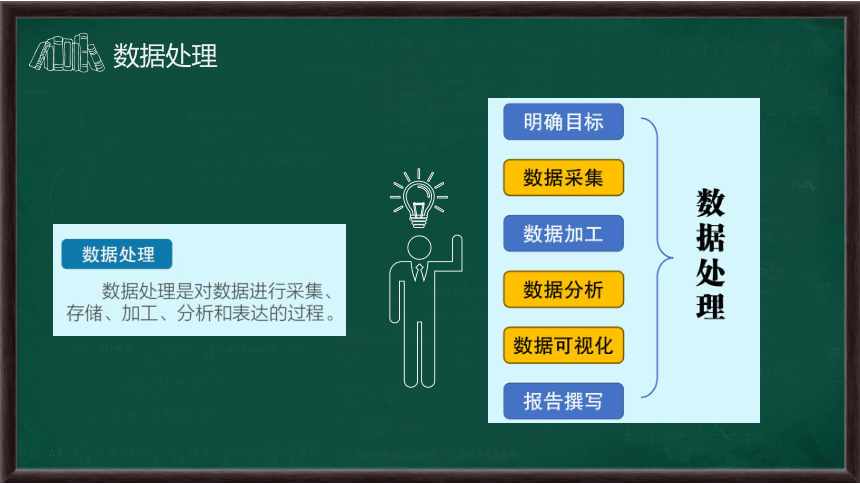 数据处理

数据处理

数据处理是对数据进行采集、存储、加工、分析和表达的过程。

明确目标

数据采集

数据加工

数据分析

数据可视化

报告撰写

数据处理